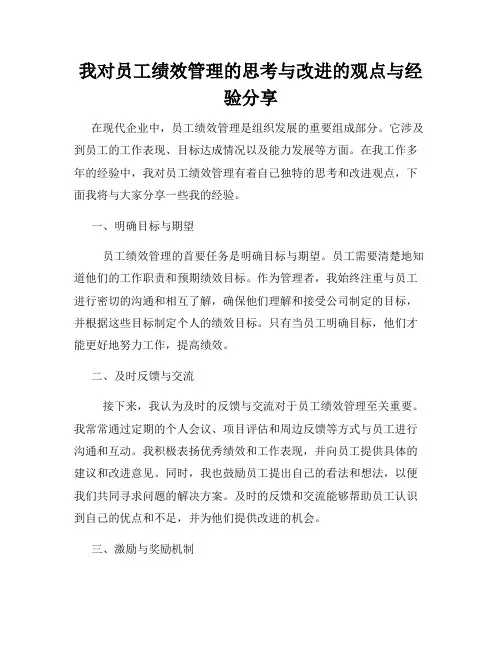 我对员工绩效管理的思考与改进的观点与经验分享

在现代企业中，员工绩效管理是组织发展的重要组成部分。它涉及到员工的工作表现、目标达成情况以及能力发展等方面。在我工作多年的经验中，我对员工绩效管理有着自己独特的思考和改进观点，下面我将与大家分享一些我的经验。

一、明确目标与期望

员工绩效管理的首要任务是明确目标与期望。员工需要清楚地知道他们的工作职责和预期绩效目标。作为管理者，我始终注重与员工进行密切的沟通和相互了解，确保他们理解和接受公司制定的目标，并根据这些目标制定个人的绩效目标。只有当员工明确目标，他们才能更好地努力工作，提高绩效。

二、及时反馈与交流

接下来，我认为及时的反馈与交流对于员工绩效管理至关重要。我常常通过定期的个人会议、项目评估和周边反馈等方式与员工进行沟通和互动。我积极表扬优秀绩效和工作表现，并向员工提供具体的建议和改进意见。同时，我也鼓励员工提出自己的看法和想法，以便我们共同寻求问题的解决方案。及时的反馈和交流能够帮助员工认识到自己的优点和不足，并为他们提供改进的机会。

三、激励与奖励机制